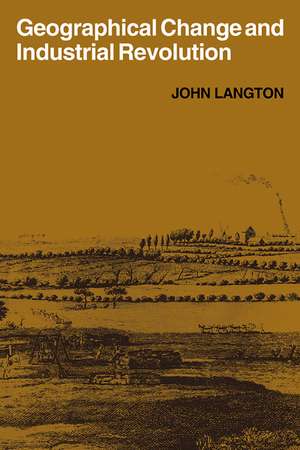 Geographical Change and Industrial Revolution

JOHN LANGTON